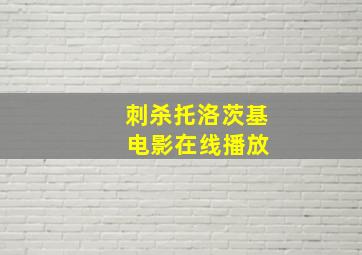 刺杀托洛茨基
电影在线播放